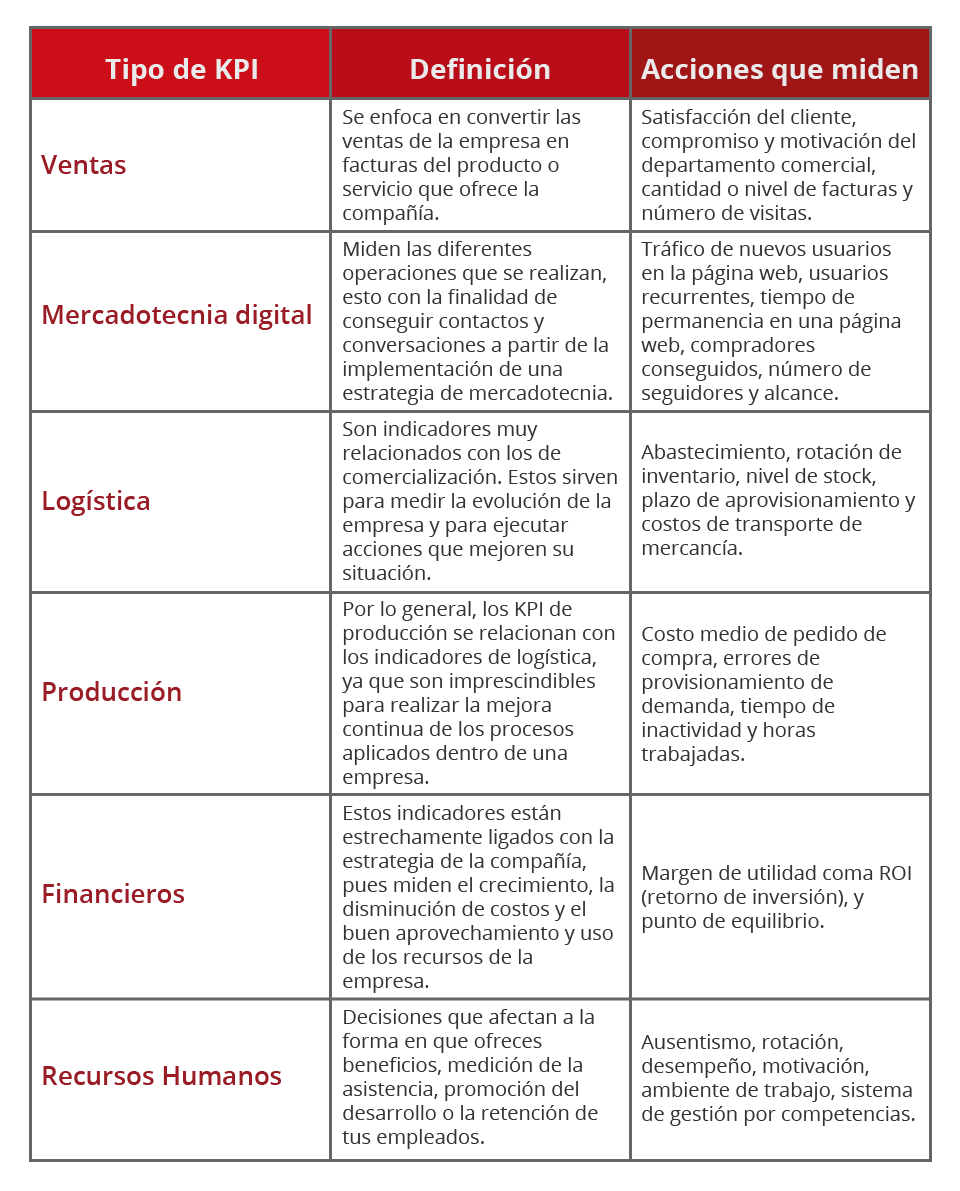 | Tipo de KPI | Definición | Acciones que miden |
|---|---|---|
| Ventas | Se enfoca en convertir las ventas de la empresa en facturas del producto o servicio que ofrece la compañía. | Satisfacción del cliente, compromiso y motivación del departamento comercial, cantidad o nivel de facturas y número de visitas. |
| Mercadotecnia digital | Miden las diferentes operaciones que se realizan, esto con la finalidad de conseguir contactos y conversaciones a partir de la implementación de una estrategia de mercadotecnia. | Tráfico de nuevos usuarios en la página web, usuarios recurrentes, tiempo de permanencia en una página web, compradores conseguidos, número de seguidores y alcance. |
| Logística | Son indicadores muy relacionados con los de comercialización. Estos sirven para medir la evolución de la empresa y para ejecutar acciones que mejoren su situación. | Abastecimiento, rotación de inventario, nivel de stock, plazo de aprovisionamiento y costos de transporte de mercancía. |
| Producción | Por lo general, los KPI de producción se relacionan con los indicadores de logística, ya que son imprescindibles para realizar la mejora continua de los procesos aplicados dentro de una empresa. | Costo medio de pedido de compra, errores de provisionamiento de demanda, tiempo de inactividad y horas trabajadas. |
| Financieros | Estos indicadores están estrechamente ligados con la estrategia de la compañía, pues miden el crecimiento, la disminución de costos y el buen aprovechamiento y uso de los recursos de la empresa. | Margen de utilidad coma ROI (retorno de inversión), y punto de equilibrio. |
| Recursos Humanos | Decisiones que afectan a la forma en que ofreces beneficios, medición de la asistencia, promoción del desarrollo o la retención de tus empleados. | Ausentismo, rotación, desempeño, motivación, ambiente de trabajo, sistema de gestión por competencias. |